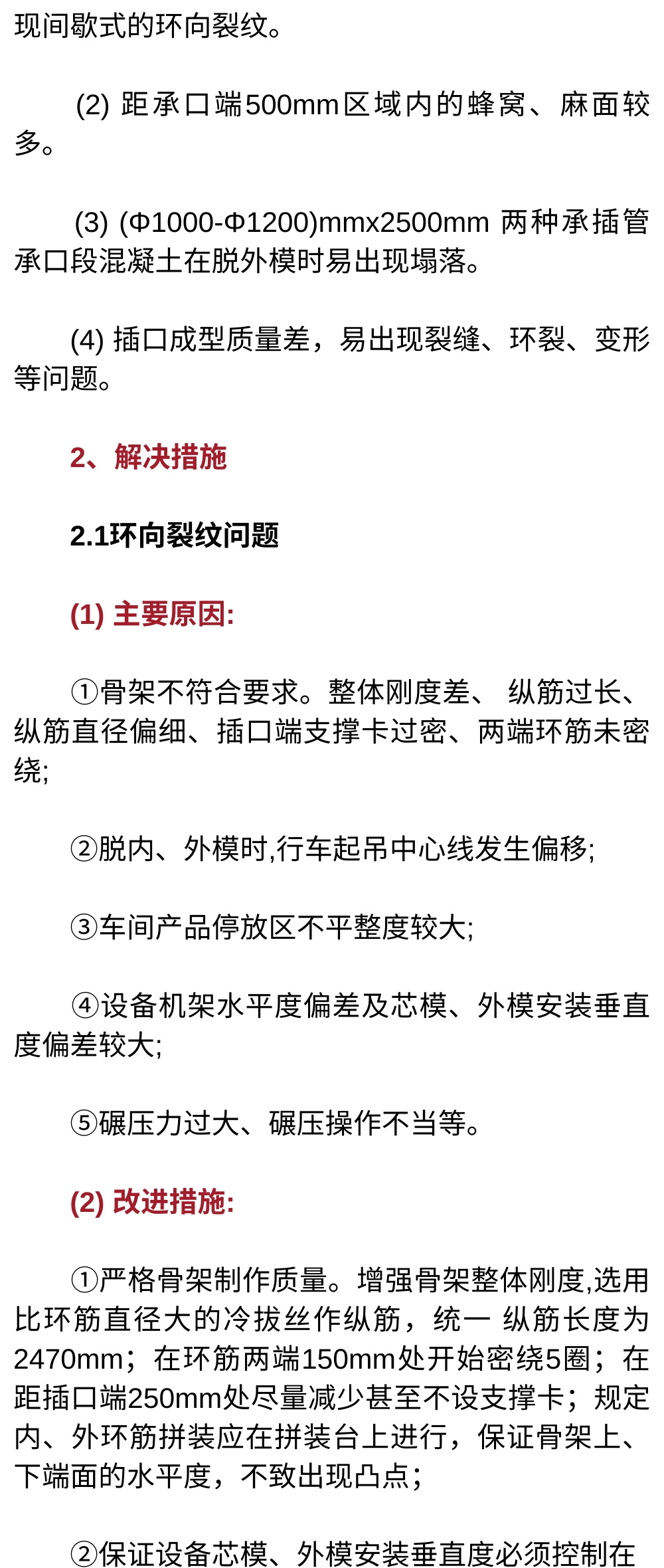 现间歇式的环向裂纹。

(2) 距承口端500mm区域内的蜂窝、麻面较多。

(3) (Φ1000-Φ1200)mmx2500mm 两种承插管承口段混凝土在脱外模时易出现塌落。

(4) 插口成型质量差，易出现裂缝、环裂、变形等问题。

2、解决措施

2.1环向裂纹问题

(1) 主要原因:

①骨架不符合要求。整体刚度差、 纵筋过长、纵筋直径偏细、插口端支撑卡过密、两端环筋未密绕;

②脱内、外模时,行车起吊中心线发生偏移;

③车间产品停放区不平整度较大;

④设备机架水平度偏差及芯模、外模安装垂直度偏差较大;

⑤碾压力过大、碾压操作不当等。

(2) 改进措施:

①严格骨架制作质量。增强骨架整体刚度,选用比环筋直径大的冷拔丝作纵筋，统一 纵筋长度为2470mm；在环筋两端150mm处开始密绕5圈；在距插口端250mm处尽量减少甚至不设支撑卡；规定内、外环筋拼装应在拼装台上进行，保证骨架上、下端面的水平度，不致出现凸点；

②保证设备芯模、外模安装垂直度必须控制在